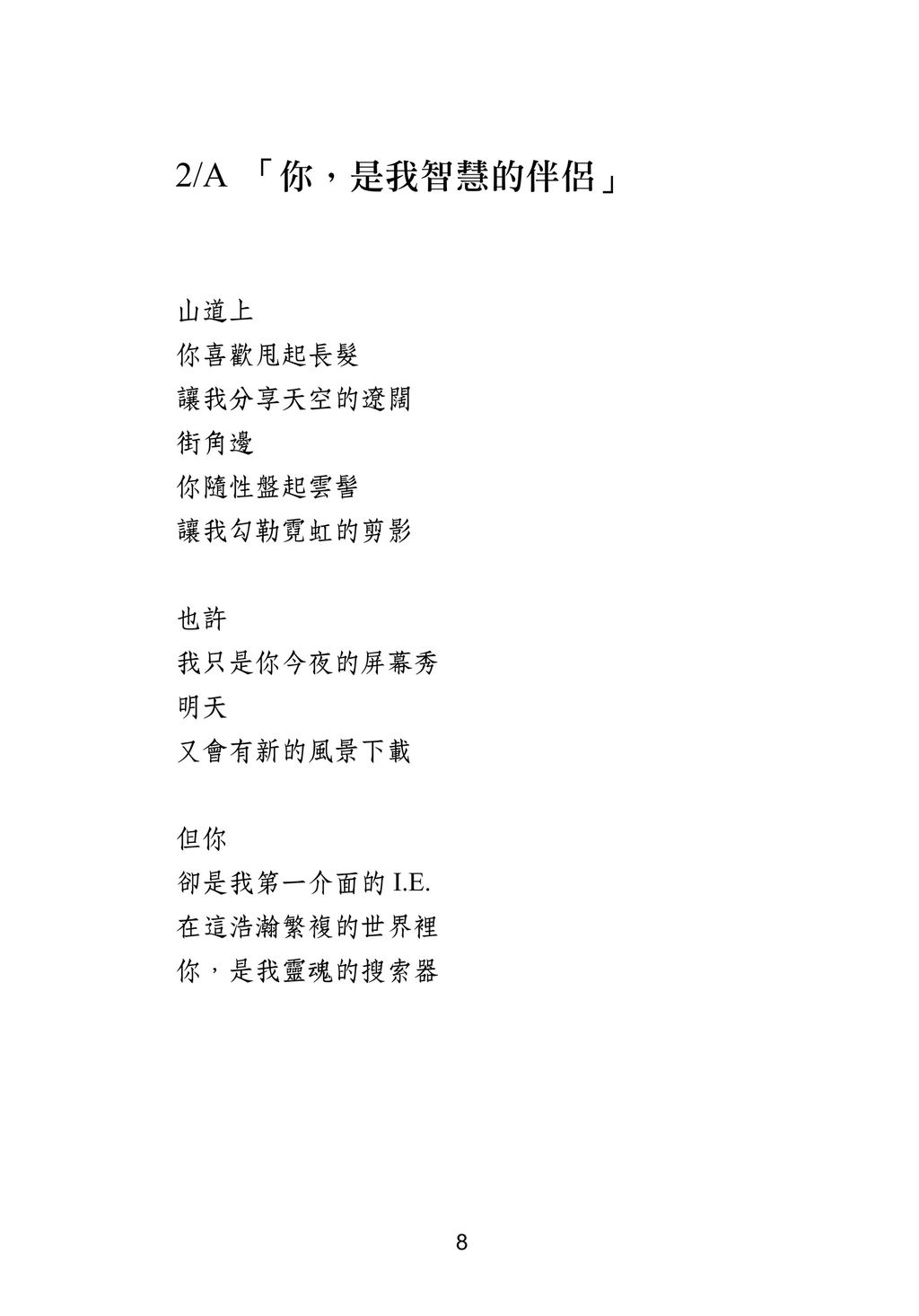 2/A 「你，是我智慧的伴侶」

山道上
你喜歡甩起長髮
讓我分享天空的遼闊
街角邊
你隨性盤起雲髻
讓我勾勒霓虹的剪影

也許
我只是你今夜的屏幕秀
明天
又會有新的風景下載

但你
卻是我第一介面的I.E.
在這浩瀚繁複的世界裡
你，是我靈魂的搜索器

8